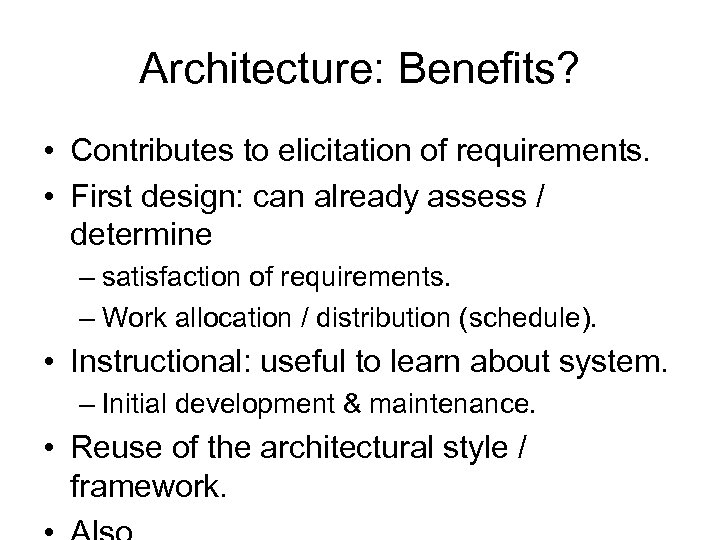 Architecture: Benefits?

• Contributes to elicitation of requirements.
• First design: can already assess / determine
– satisfaction of requirements.
– Work allocation / distribution (schedule).
• Instructional: useful to learn about system.
– Initial development & maintenance.
• Reuse of the architectural style / framework.
• Also